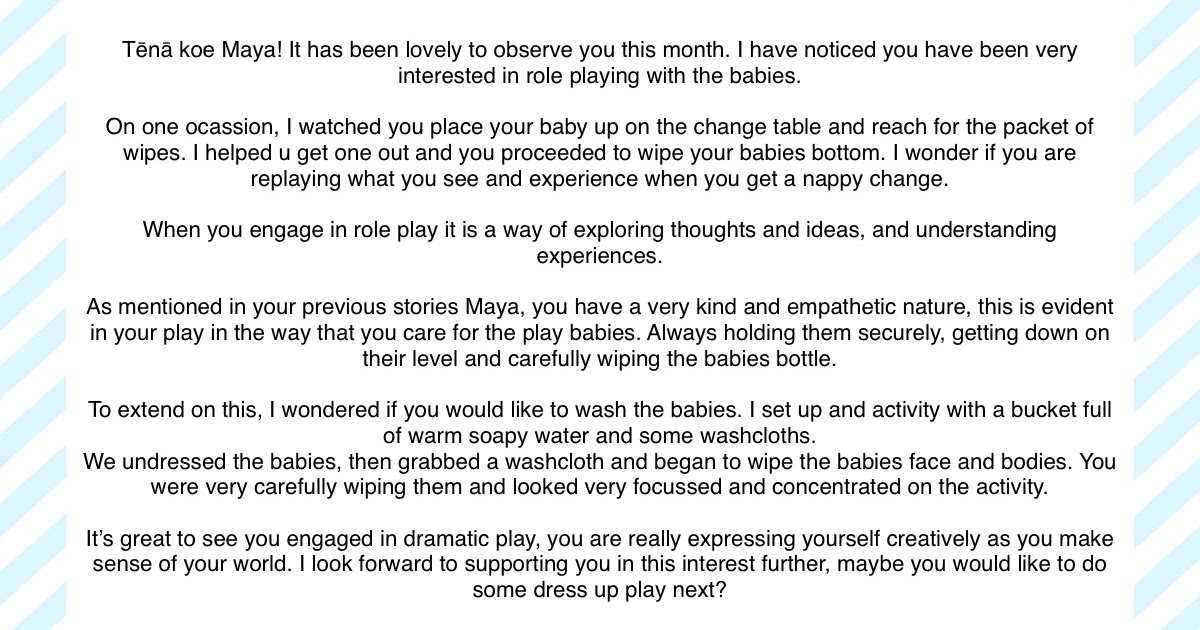 Tēnā koe Maya! It has been lovely to observe you this month. I have noticed you have been very interested in role playing with the babies.

On one ocassion, I watched you place your baby up on the change table and reach for the packet of wipes. I helped u get one out and you proceeded to wipe your babies bottom. I wonder if you are replaying what you see and experience when you get a nappy change.

When you engage in role play it is a way of exploring thoughts and ideas, and understanding experiences.

As mentioned in your previous stories Maya, you have a very kind and empathetic nature, this is evident in your play in the way that you care for the play babies. Always holding them securely, getting down on their level and carefully wiping the babies bottle.

To extend on this, I wondered if you would like to wash the babies. I set up and activity with a bucket full of warm soapy water and some washcloths.
We undressed the babies, then grabbed a washcloth and began to wipe the babies face and bodies. You were very carefully wiping them and looked very focussed and concentrated on the activity.

It's great to see you engaged in dramatic play, you are really expressing yourself creatively as you make sense of your world. I look forward to supporting you in this interest further, maybe you would like to do some dress up play next?